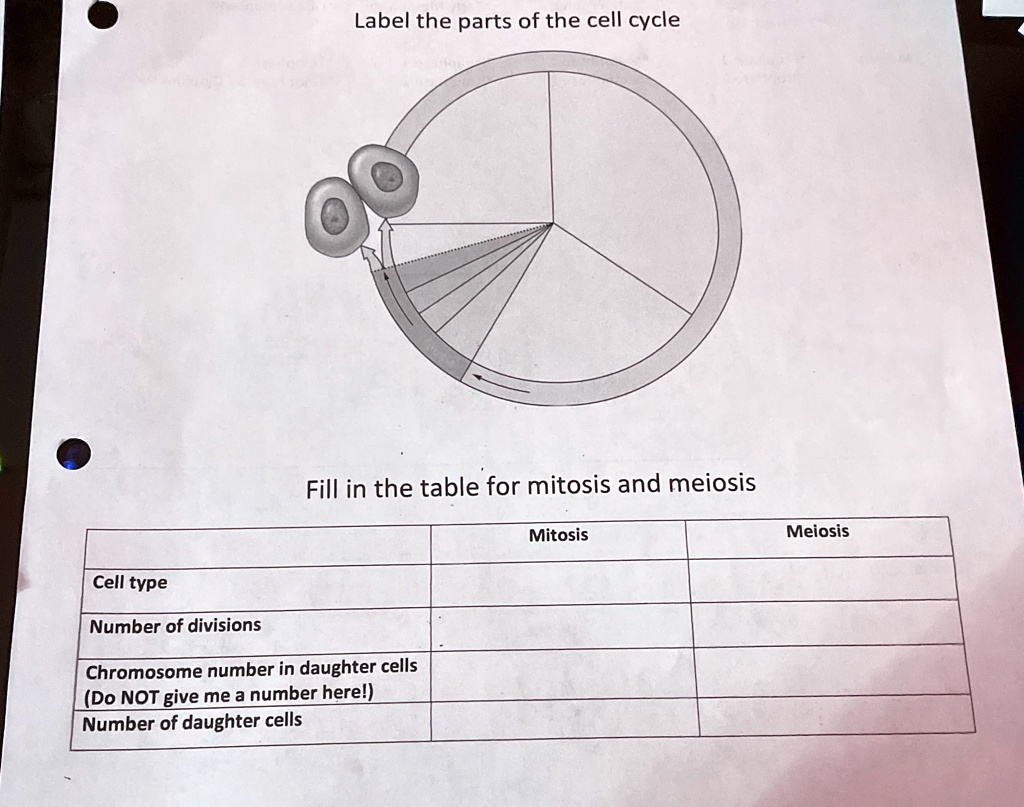 Label the parts of the cell cycle

Fill in the table for mitosis and meiosis

| | Mitosis | Meiosis |
|---|---|---|
| Cell type | | |
| Number of divisions | | |
| Chromosome number in daughter cells (Do NOT give me a number here!) | | |
| Number of daughter cells | | |